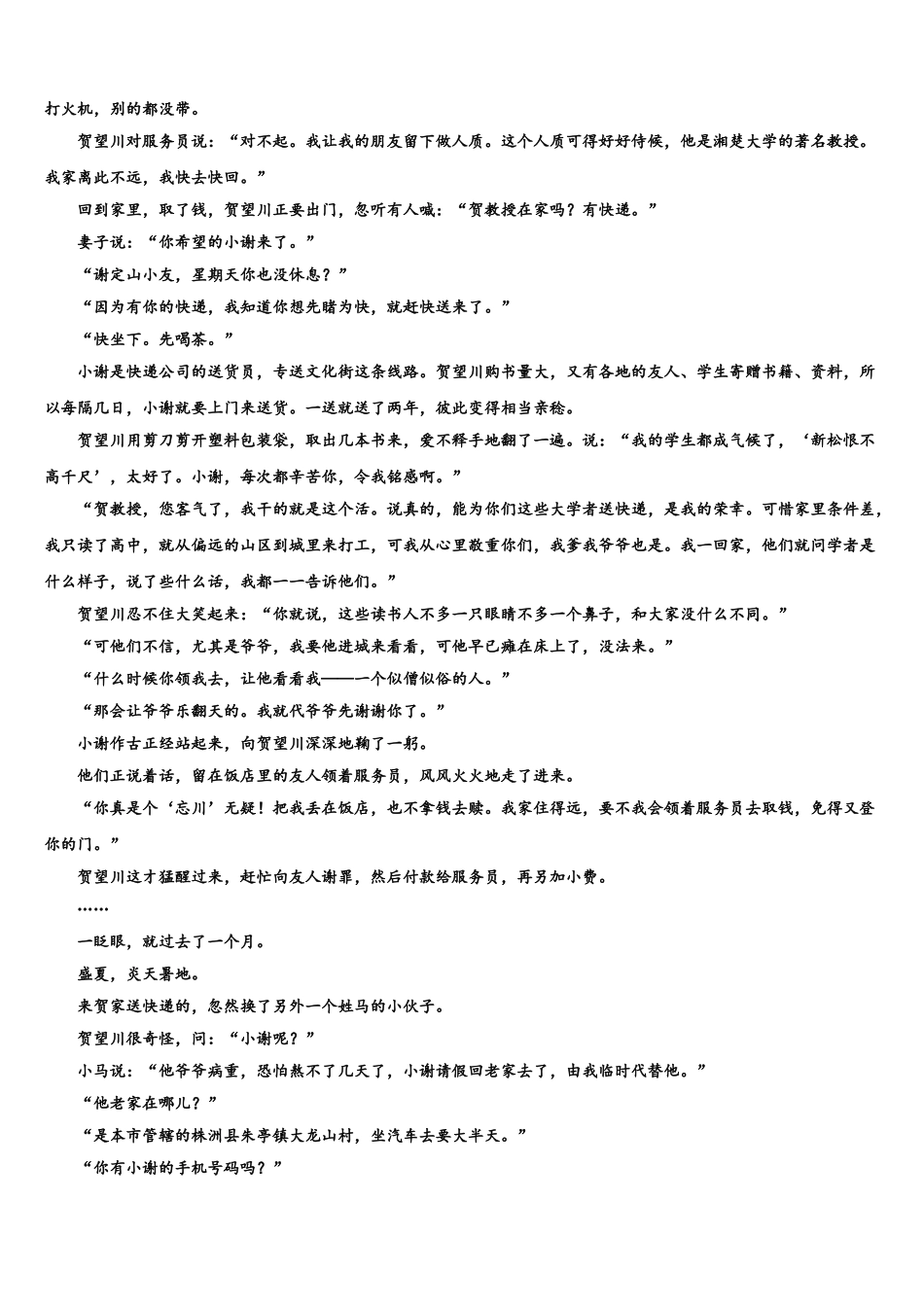 打火机，别的都没带。

贺望川对服务员说：“对不起。我让我的朋友留下做人质。这个人质可得好好侍候，他是湘楚大学的著名教授。我家离此不远，我快去快回。”

回到家里，取了钱，贺望川正要出门，忽听有人喊：“贺教授在家吗？有快递。”

妻子说：“你希望的小谢来了。”

“谢定山小友，星期天你也没休息？”

“因为有你的快递，我知道你想先睹为快，就赶快送来了。”

“快坐下。先喝茶。”

小谢是快递公司的送货员，专送文化街这条线路。贺望川购书量大，又有各地的友人、学生寄赠书籍、资料，所以每隔几日，小谢就要上门来送货。一送就送了两年，彼此变得相当亲稔。

贺望川用剪刀剪开塑料包装袋，取出几本书来，爱不释手地翻了一遍。说：“我的学生都成气候了，‘新松恨不高千尺’，太好了。小谢，每次都辛苦你，令我铭感啊。”

“贺教授，您客气了，我干的就是这个活。说真的，能为你们这些大学者送快递，是我的荣幸。可惜家里条件差，我只读了高中，就从偏远的山区到城里来打工，可我从心里敬重你们，我爹我爷爷也是。我一回家，他们就问学者是什么样子，说了些什么话，我都一一告诉他们。”

贺望川忍不住大笑起来：“你就说，这些读书人不多一只眼睛不多一个鼻子，和大家没什么不同。”

“可他们不信，尤其是爷爷，我要他进城来看看，可他早已瘫在床上了，没法来。”

“什么时候你领我去，让他看看我——一个似僧似俗的人。”

“那会让爷爷乐翻天的。我就代爷爷先谢谢你了。”

小谢作古正经站起来，向贺望川深深地鞠了一躬。

他们正说着话，留在饭店里的友人领着服务员，风风火火地走了进来。

“你真是个‘忘川’无疑！把我丢在饭店，也不拿钱去赎。我家住得远，要不我会领着服务员去取钱，免得又登你的门。”

贺望川这才猛醒过来，赶忙向友人谢罪，然后付款给服务员，再另加小费。

……

一眨眼，就过去了一个月。

盛夏，炎天暑地。

来贺家送快递的，忽然换了另外一个姓马的小伙子。

贺望川很奇怪，问：“小谢呢？”

小马说：“他爷爷病重，恐怕熬不了几天了，小谢请假回老家去了，由我临时代替他。”

“他老家在哪儿？”

“是本市管辖的株洲县朱亭镇大龙山村，坐汽车去要大半天。”

“你有小谢的手机号码吗？”